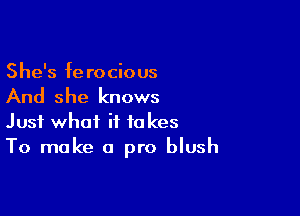 She's ferocious
And she knows
Just what it takes
To make a pro blush